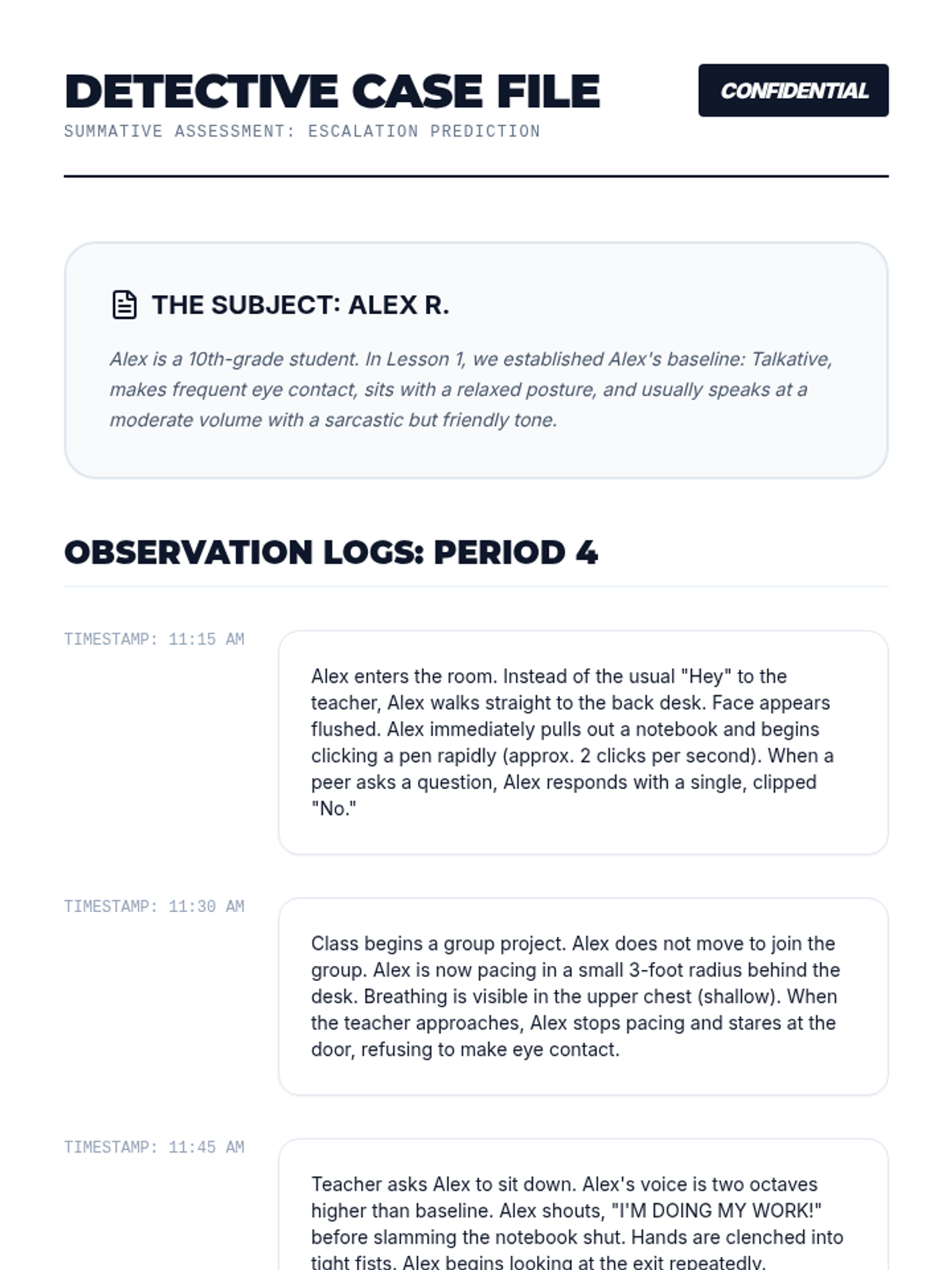 DETECTIVE CASE FILE

CONFIDENTIAL

SUMMATIVE ASSESSMENT: ESCALATION PREDICTION

THE SUBJECT: ALEX R.

Alex is a 10th-grade student. In Lesson 1, we established Alex's baseline: Talkative, makes frequent eye contact, sits with a relaxed posture, and usually speaks at a moderate volume with a sarcastic but friendly tone.

OBSERVATION LOGS: PERIOD 4

TIMESTAMP: 11:15 AM

Alex enters the room. Instead of the usual "Hey" to the teacher, Alex walks straight to the back desk. Face appears flushed. Alex immediately pulls out a notebook and begins clicking a pen rapidly (approx. 2 clicks per second). When a peer asks a question, Alex responds with a single, clipped "No."

TIMESTAMP: 11:30 AM

Class begins a group project. Alex does not move to join the group. Alex is now pacing in a small 3-foot radius behind the desk. Breathing is visible in the upper chest (shallow). When the teacher approaches, Alex stops pacing and stares at the door, refusing to make eye contact.

TIMESTAMP: 11:45 AM

Teacher asks Alex to sit down. Alex's voice is two octaves higher than baseline. Alex shouts, "I'M DOING MY WORK!" before slamming the notebook shut. Hands are clenched into tight fists. Alex begins looking at the exit repeatedly.